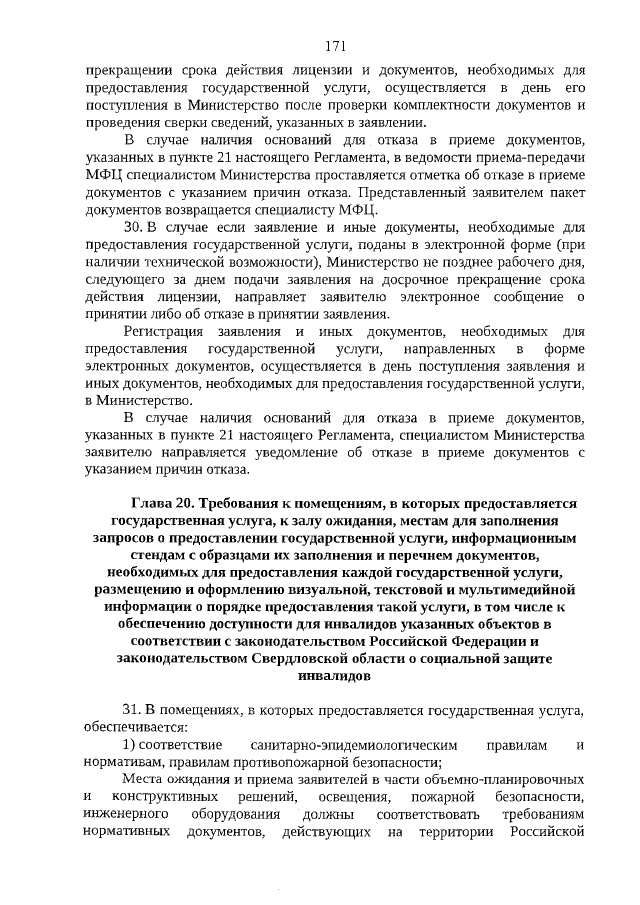 171

прекращении срока действия лицензии и документов, необходимых для предоставления государственной услуги, осуществляется в день его поступления в Министерство после проверки комплектности документов и проведения сверки сведений, указанных в заявлении.

В случае наличия оснований для отказа в приеме документов, указанных в пункте 21 настоящего Регламента, в ведомости приема-передачи МФЦ специалистом Министерства проставляется отметка об отказе в приеме документов с указанием причин отказа. Представленный заявителем пакет документов возвращается специалисту МФЦ.

30. В случае если заявление и иные документы, необходимые для предоставления государственной услуги, поданы в электронной форме (при наличии технической возможности), Министерство не позднее рабочего дня, следующего за днем подачи заявления на досрочное прекращение срока действия лицензии, направляет заявителю электронное сообщение о принятии либо об отказе в принятии заявления.

Регистрация заявления и иных документов, необходимых для предоставления государственной услуги, направленных в форме электронных документов, осуществляется в день поступления заявления и иных документов, необходимых для предоставления государственной услуги, в Министерство.

В случае наличия оснований для отказа в приеме документов, указанных в пункте 21 настоящего Регламента, специалистом Министерства заявителю направляется уведомление об отказе в приеме документов с указанием причин отказа.

Глава 20. Требования к помещениям, в которых предоставляется государственная услуга, к залу ожидания, местам для заполнения запросов о предоставлении государственной услуги, информационным стендам с образцами их заполнения и перечнем документов, необходимых для предоставления каждой государственной услуги, размещению и оформлению визуальной, текстовой и мультимедийной информации о порядке предоставления такой услуги, в том числе к обеспечению доступности для инвалидов указанных объектов в соответствии с законодательством Российской Федерации и законодательством Свердловской области о социальной защите инвалидов

31. В помещениях, в которых предоставляется государственная услуга, обеспечивается:

1) соответствие санитарно-эпидемиологическим правилам и нормативам, правилам противопожарной безопасности;

Места ожидания и приема заявителей в части объемно-планировочных и конструктивных решений, освещения, пожарной безопасности, инженерного оборудования должны соответствовать требованиям нормативных документов, действующих на территории Российской